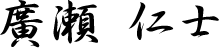 廣瀬　仁士